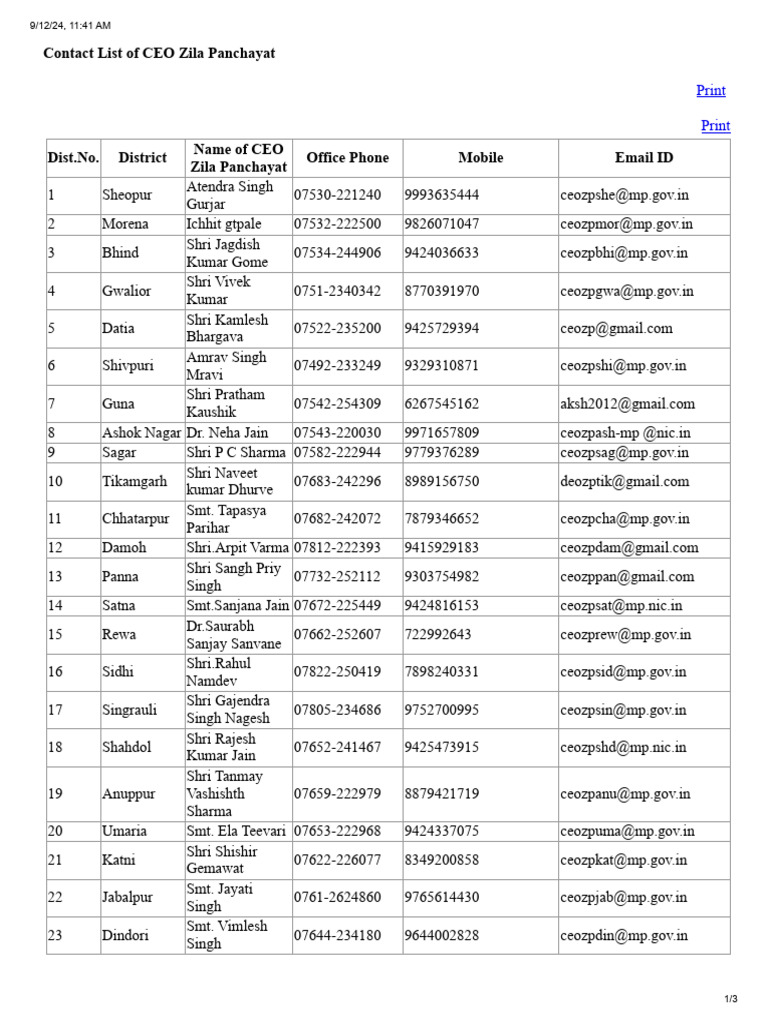 9/12/24, 11:41 AM

Contact List of CEO Zila Panchayat

Print

Print

| Dist.No. | District | Name of CEO Zila Panchayat | Office Phone | Mobile | Email ID |
|---|---|---|---|---|---|
| 1 | Sheopur | Atendra Singh Gurjar | 07530-221240 | 9993635444 | ceozpshe@mp.gov.in |
| 2 | Morena | Ichhit gtpale | 07532-222500 | 9826071047 | ceozpmor@mp.gov.in |
| 3 | Bhind | Shri Jagdish Kumar Gome | 07534-244906 | 9424036633 | ceozpbhi@mp.gov.in |
| 4 | Gwalior | Shri Vivek Kumar | 0751-2340342 | 8770391970 | ceozpgwa@mp.gov.in |
| 5 | Datia | Shri Kamlesh Bhargava | 07522-235200 | 9425729394 | ceozp@gmail.com |
| 6 | Shivpuri | Amrav Singh Mravi | 07492-233249 | 9329310871 | ceozpshi@mp.gov.in |
| 7 | Guna | Shri Pratham Kaushik | 07542-254309 | 6267545162 | aksh2012@gmail.com |
| 8 | Ashok Nagar | Dr. Neha Jain | 07543-220030 | 9971657809 | ceozpash-mp @nic.in |
| 9 | Sagar | Shri P C Sharma | 07582-222944 | 9779376289 | ceozpsag@mp.gov.in |
| 10 | Tikamgarh | Shri Naveet kumar Dhurve | 07683-242296 | 8989156750 | deozptik@gmail.com |
| 11 | Chhatarpur | Smt. Tapasya Parihar | 07682-242072 | 7879346652 | ceozpcha@mp.gov.in |
| 12 | Damoh | Shri.Arpit Varma | 07812-222393 | 9415929183 | ceozpdam@gmail.com |
| 13 | Panna | Shri Sangh Priy Singh | 07732-252112 | 9303754982 | ceozppan@gmail.com |
| 14 | Satna | Smt.Sanjana Jain | 07672-225449 | 9424816153 | ceozpsat@mp.nic.in |
| 15 | Rewa | Dr.Saurabh Sanjay Sanvane | 07662-252607 | 722992643 | ceozprew@mp.gov.in |
| 16 | Sidhi | Shri.Rahul Namdev | 07822-250419 | 7898240331 | ceozpsid@mp.gov.in |
| 17 | Singrauli | Shri Gajendra Singh Nagesh | 07805-234686 | 9752700995 | ceozpsin@mp.gov.in |
| 18 | Shahdol | Shri Rajesh Kumar Jain | 07652-241467 | 9425473915 | ceozpshd@mp.nic.in |
| 19 | Anuppur | Shri Tanmay Vashishth Sharma | 07659-222979 | 8879421719 | ceozpanu@mp.gov.in |
| 20 | Umaria | Smt. Ela Teevari | 07653-222968 | 9424337075 | ceozpuma@mp.gov.in |
| 21 | Katni | Shri Shishir Gemawat | 07622-226077 | 8349200858 | ceozpkat@mp.gov.in |
| 22 | Jabalpur | Smt. Jayati Singh | 0761-2624860 | 9765614430 | ceozpjab@mp.gov.in |
| 23 | Dindori | Smt. Vimlesh Singh | 07644-234180 | 9644002828 | ceozpdin@mp.gov.in |

1/3